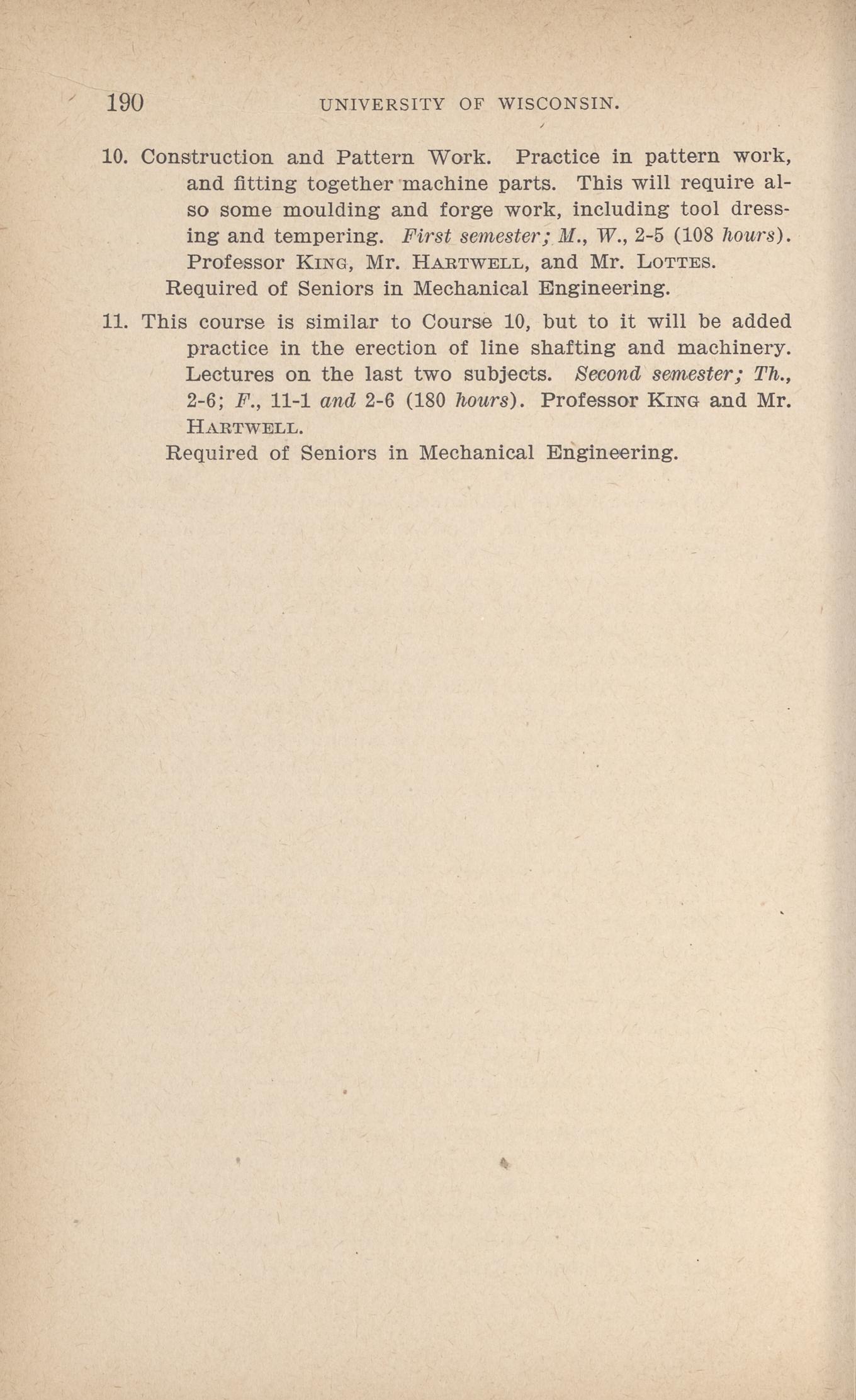 190 UNIVERSITY OF WISCONSIN.

10. Construction and Pattern Work. Practice in pattern work, and fitting together machine parts. This will require also some moulding and forge work, including tool dressing and tempering. First semester; M., W., 2-5 (108 hours). Professor KING, Mr. HARTWELL, and Mr. LOTTES.
Required of Seniors in Mechanical Engineering.

11. This course is similar to Course 10, but to it will be added practice in the erection of line shafting and machinery. Lectures on the last two subjects. Second semester; Th., 2-6; F., 11-1 and 2-6 (180 hours). Professor KING and Mr. HARTWELL.
Required of Seniors in Mechanical Engineering.